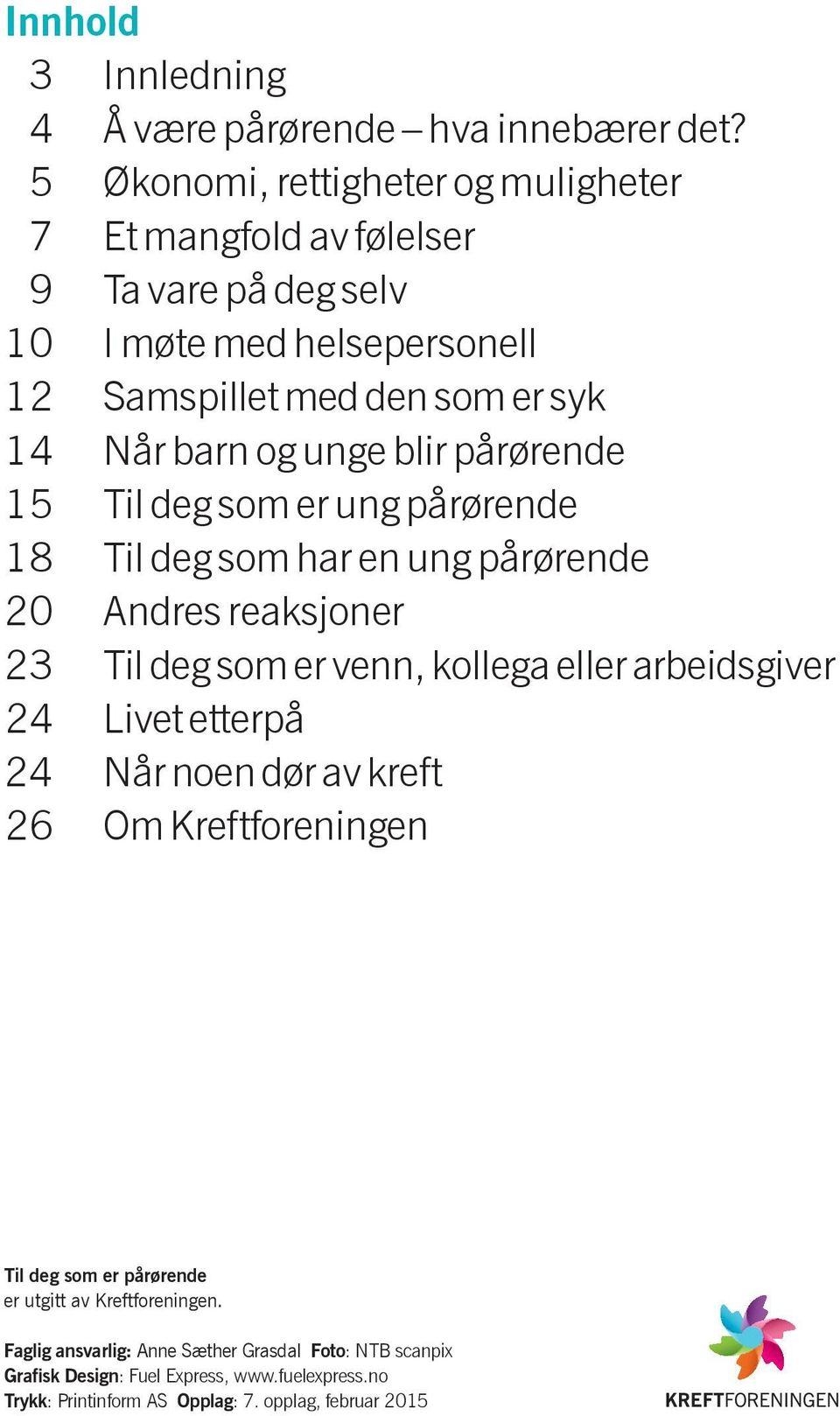 Innhold

3 Innledning
4 Å være pårørende – hva innebærer det?
5 Økonomi, rettigheter og muligheter
7 Et mangfold av følelser
9 Ta vare på deg selv
10 I møte med helsepersonell
12 Samspillet med den som er syk
14 Når barn og unge blir pårørende
15 Til deg som er ung pårørende
18 Til deg som har en ung pårørende
20 Andres reaksjoner
23 Til deg som er venn, kollega eller arbeidsgiver
24 Livet etterpå
24 Når noen dør av kreft
26 Om Kreftforeningen

Til deg som er pårørende
er utgitt av Kreftforeningen.

Faglig ansvarlig: Anne Sæther Grasdal Foto: NTB scanpix
Grafisk Design: Fuel Express, www.fuelexpress.no
Trykk: Printinform AS Opplag: 7. opplag, februar 2015

KREFTFORENINGEN